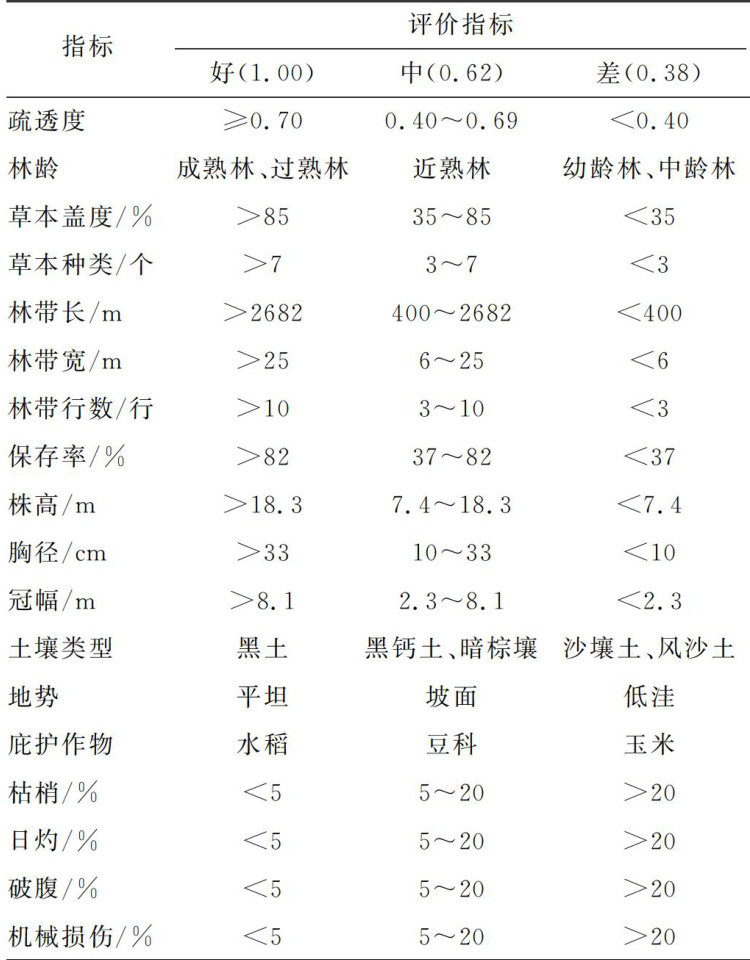 | 指标 | 评价指标 | | |
|---|---|---|---|
| | 好(1.00) | 中(0.62) | 差(0.38) |
| 疏透度 | ≥0.70 | 0.40～0.69 | <0.40 |
| 林龄 | 成熟林、过熟林 | 近熟林 | 幼龄林、中龄林 |
| 草本盖度/% | >85 | 35～85 | <35 |
| 草本种类/个 | >7 | 3～7 | <3 |
| 林带长/m | >2682 | 400～2682 | <400 |
| 林带宽/m | >25 | 6～25 | <6 |
| 林带行数/行 | >10 | 3～10 | <3 |
| 保存率/% | >82 | 37～82 | <37 |
| 株高/m | >18.3 | 7.4～18.3 | <7.4 |
| 胸径/cm | >33 | 10～33 | <10 |
| 冠幅/m | >8.1 | 2.3～8.1 | <2.3 |
| 土壤类型 | 黑土 | 黑钙土、暗棕壤 | 沙壤土、风沙土 |
| 地势 | 平坦 | 坡面 | 低洼 |
| 庇护作物 | 水稻 | 豆科 | 玉米 |
| 枯梢/% | <5 | 5～20 | >20 |
| 日灼/% | <5 | 5～20 | >20 |
| 破腹/% | <5 | 5～20 | >20 |
| 机械损伤/% | <5 | 5～20 | >20 |